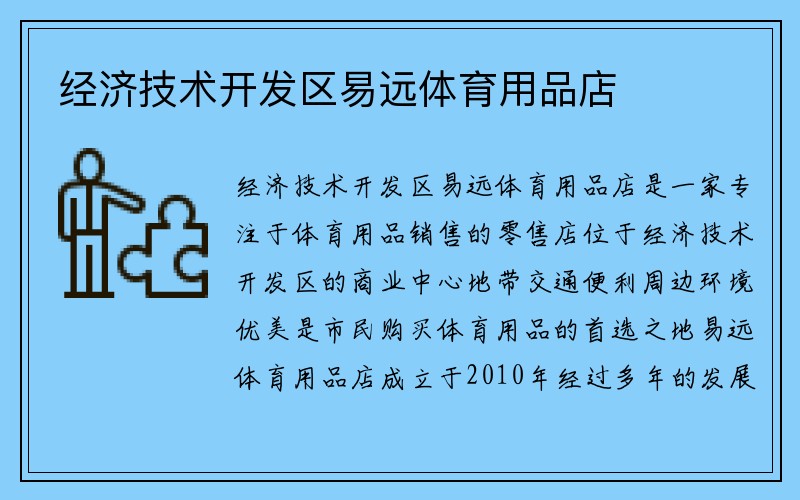 经济技术开发区易远体育用品店

经济技术开发区易远体育用品店是一家专注于体育用品销售的零售店位于经济技术开发区的商业中心地带交通便利周边环境优美是市民购买体育用品的首选之地易远体育用品店成立于2010年经过多年的发展